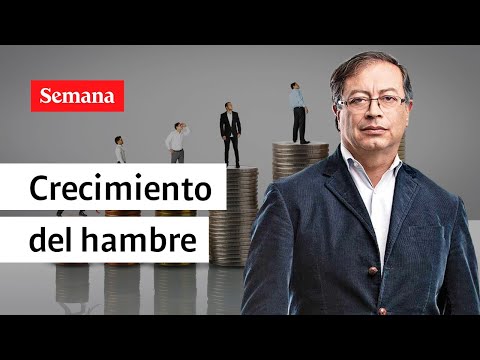 Semana

Crecimiento
del hambre